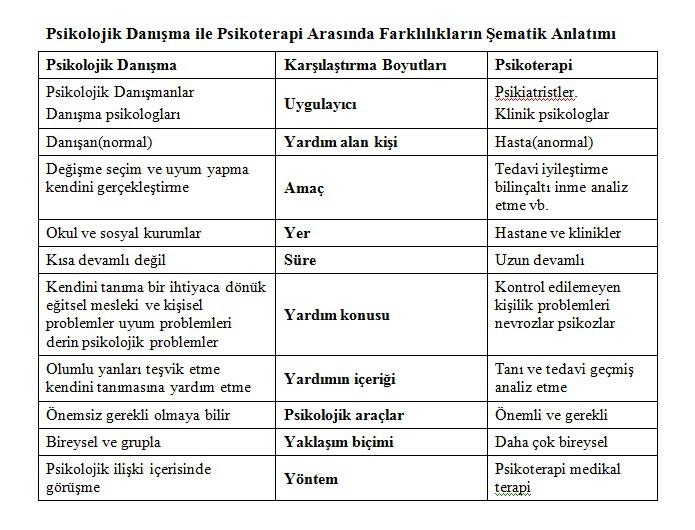 Psikolojik Danışma ile Psikoterapi Arasında Farklılıkların Şematik Anlatımı

| Psikolojik Danışma | Karşılaştırma Boyutları | Psikoterapi |
|---|---|---|
| Psikolojik Danışmanlar Danışma psikologları | Uygulayıcı | Psikiatristler. Klinik psikologlar |
| Danışan(normal) | Yardım alan kişi | Hasta(anormal) |
| Değişme seçim ve uyum yapma kendini gerçekleştirme | Amaç | Tedavi iyileştirme bilinçaltı inme analiz etme vb. |
| Okul ve sosyal kurumlar | Yer | Hastane ve klinikler |
| Kısa devamlı değil | Süre | Uzun devamlı |
| Kendini tanıma bir ihtiyaca dönük eğitsel mesleki ve kişisel problemler uyum problemleri derin psikolojik problemler | Yardım konusu | Kontrol edilemeyen kişilik problemleri nevrozlar psikozlar |
| Olumlu yanları teşvik etme kendini tanımasına yardım etme | Yardımın içeriği | Tanı ve tedavi geçmiş analiz etme |
| Önemsiz gerekli olmaya bilir | Psikolojik araçlar | Önemli ve gerekli |
| Bireysel ve grupla | Yaklaşım biçimi | Daha çok bireysel |
| Psikolojik ilişki içerisinde görüşme | Yöntem | Psikoterapi medikal terapi |